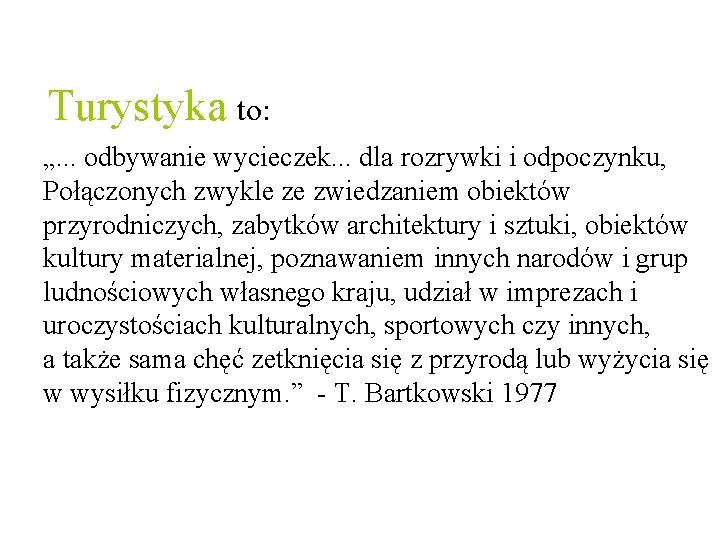 Turystyka to:

„... odbywanie wycieczek... dla rozrywki i odpoczynku, Połączonych zwykle ze zwiedzaniem obiektów przyrodniczych, zabytków architektury i sztuki, obiektów kultury materialnej, poznawaniem innych narodów i grup ludnościowych własnego kraju, udział w imprezach i uroczystościach kulturalnych, sportowych czy innych, a także sama chęć zetknięcia się z przyrodą lub wyżycia się w wysiłku fizycznym.” - T. Bartkowski 1977